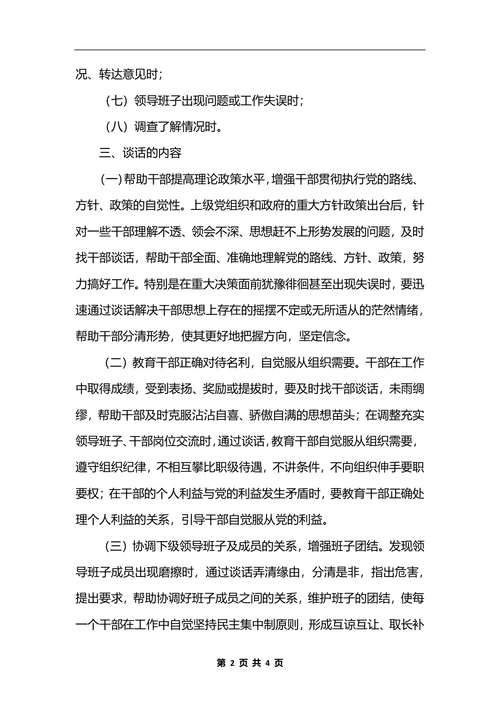 况、转达意见时；

（七）领导班子出现问题或工作失误时；

（八）调查了解情况时。

三、谈话的内容

（一）帮助干部提高理论政策水平，增强干部贯彻执行党的路线、方针、政策的自觉性。上级党组织和政府的重大方针政策出台后，针对一些干部理解不透、领会不深、思想赶不上形势发展的问题，及时找干部谈话，帮助干部全面、准确地理解党的路线、方针、政策，努力搞好工作。特别是在重大决策面前犹豫徘徊甚至出现失误时，要迅速通过谈话解决干部思想上存在的摇摆不定或无所适从的茫然情绪，帮助干部分清形势，使其更好地把握方向，坚定信念。

（二）教育干部正确对待名利，自觉服从组织需要。干部在工作中取得成绩，受到表扬、奖励或提拔时，要及时找干部谈话，未雨绸缪，帮助干部及时克服沾沾自喜、骄傲自满的思想苗头；在调整充实领导班子、干部岗位交流时，通过谈话，教育干部自觉服从组织需要，遵守组织纪律，不相互攀比职级待遇，不讲条件，不向组织伸手要职要权；在干部的个人利益与党的利益发生矛盾时，要教育干部正确处理个人利益的关系，引导干部自觉服从党的利益。

（三）协调下级领导班子及成员的关系，增强班子团结。发现领导班子成员出现磨擦时，通过谈话弄清缘由，分清是非，指出危害，提出要求，帮助协调好班子成员之间的关系，维护班子的团结，使每一个干部在工作中自觉坚持民主集中制原则，形成互谅互让、取长补

第 2 页 共 4 页